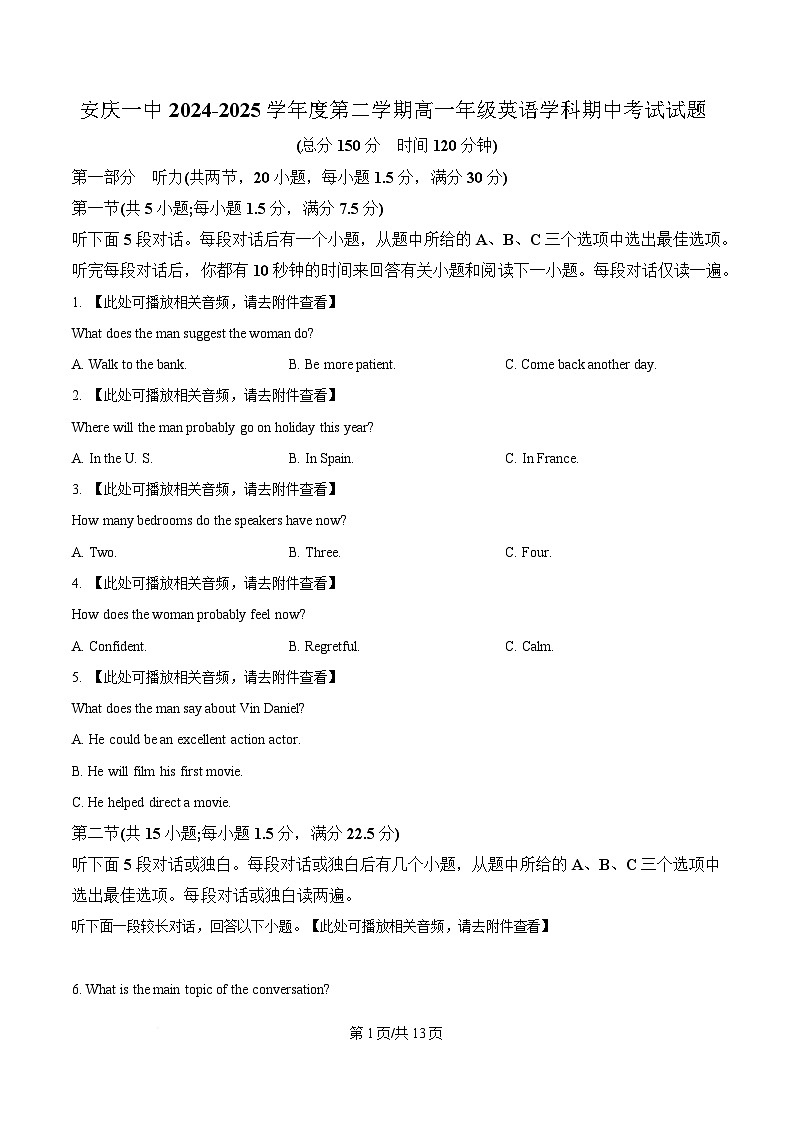 安庆一中 2024-2025 学年度第二学期高一年级英语学科期中考试试题

(总分 150 分　时间 120 分钟)

第一部分　听力(共两节，20 小题，每小题 1.5 分，满分 30 分)

第一节(共 5 小题;每小题 1.5 分，满分 7.5 分)

听下面 5 段对话。每段对话后有一个小题，从题中所给的 A、B、C 三个选项中选出最佳选项。听完每段对话后，你都有 10 秒钟的时间来回答有关小题和阅读下一小题。每段对话仅读一遍。

1. 【此处可播放相关音频，请去附件查看】

What does the man suggest the woman do?

A. Walk to the bank.　B. Be more patient.　C. Come back another day.

2. 【此处可播放相关音频，请去附件查看】

Where will the man probably go on holiday this year?

A. In the U. S.　B. In Spain.　C. In France.

3. 【此处可播放相关音频，请去附件查看】

How many bedrooms do the speakers have now?

A. Two.　B. Three.　C. Four.

4. 【此处可播放相关音频，请去附件查看】

How does the woman probably feel now?

A. Confident.　B. Regretful.　C. Calm.

5. 【此处可播放相关音频，请去附件查看】

What does the man say about Vin Daniel?

A. He could be an excellent action actor.

B. He will film his first movie.

C. He helped direct a movie.

第二节(共 15 小题;每小题 1.5 分，满分 22.5 分)

听下面 5 段对话或独白。每段对话或独白后有几个小题，从题中所给的 A、B、C 三个选项中选出最佳选项。每段对话或独白读两遍。

听下面一段较长对话，回答以下小题。【此处可播放相关音频，请去附件查看】

6. What is the main topic of the conversation?

第 1 页/共 13 页